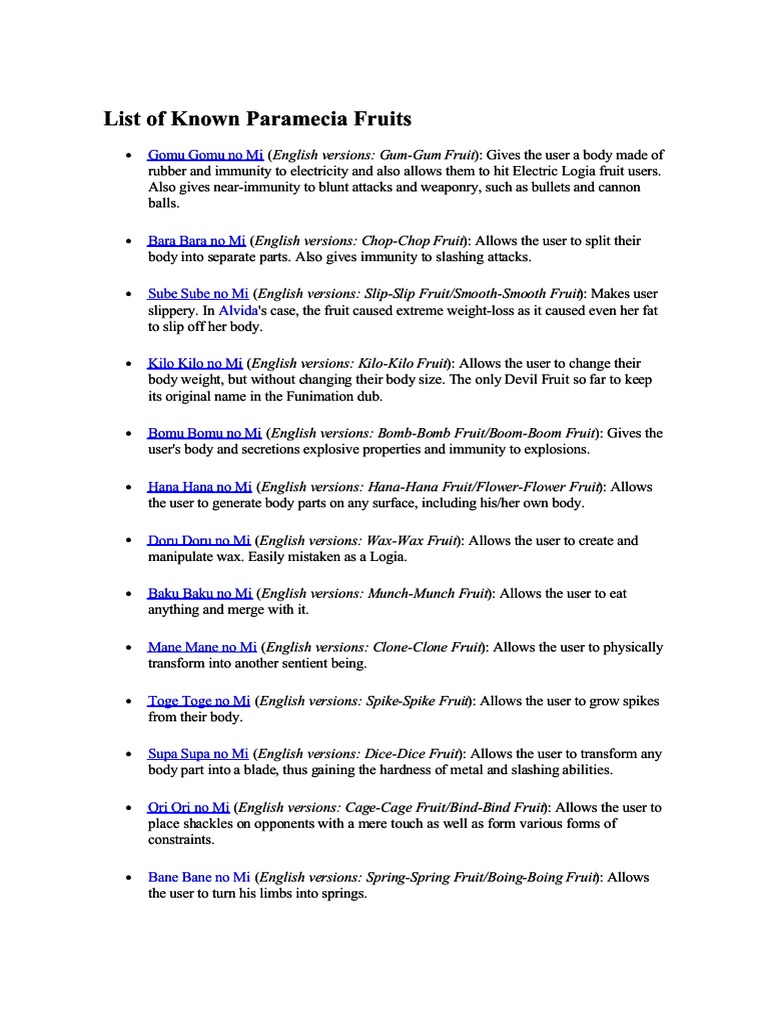 List of Known Paramecia Fruits

• Gomu Gomu no Mi (English versions: Gum-Gum Fruit): Gives the user a body made of rubber and immunity to electricity and also allows them to hit Electric Logia fruit users. Also gives near-immunity to blunt attacks and weaponry, such as bullets and cannon balls.

• Bara Bara no Mi (English versions: Chop-Chop Fruit): Allows the user to split their body into separate parts. Also gives immunity to slashing attacks.

• Sube Sube no Mi (English versions: Slip-Slip Fruit/Smooth-Smooth Fruit): Makes user slippery. In Alvida's case, the fruit caused extreme weight-loss as it caused even her fat to slip off her body.

• Kilo Kilo no Mi (English versions: Kilo-Kilo Fruit): Allows the user to change their body weight, but without changing their body size. The only Devil Fruit so far to keep its original name in the Funimation dub.

• Bomu Bomu no Mi (English versions: Bomb-Bomb Fruit/Boom-Boom Fruit): Gives the user's body and secretions explosive properties and immunity to explosions.

• Hana Hana no Mi (English versions: Hana-Hana Fruit/Flower-Flower Fruit): Allows the user to generate body parts on any surface, including his/her own body.

• Doru Doru no Mi (English versions: Wax-Wax Fruit): Allows the user to create and manipulate wax. Easily mistaken as a Logia.

• Baku Baku no Mi (English versions: Munch-Munch Fruit): Allows the user to eat anything and merge with it.

• Mane Mane no Mi (English versions: Clone-Clone Fruit): Allows the user to physically transform into another sentient being.

• Toge Toge no Mi (English versions: Spike-Spike Fruit): Allows the user to grow spikes from their body.

• Supa Supa no Mi (English versions: Dice-Dice Fruit): Allows the user to transform any body part into a blade, thus gaining the hardness of metal and slashing abilities.

• Ori Ori no Mi (English versions: Cage-Cage Fruit/Bind-Bind Fruit): Allows the user to place shackles on opponents with a mere touch as well as form various forms of constraints.

• Bane Bane no Mi (English versions: Spring-Spring Fruit/Boing-Boing Fruit): Allows the user to turn his limbs into springs.